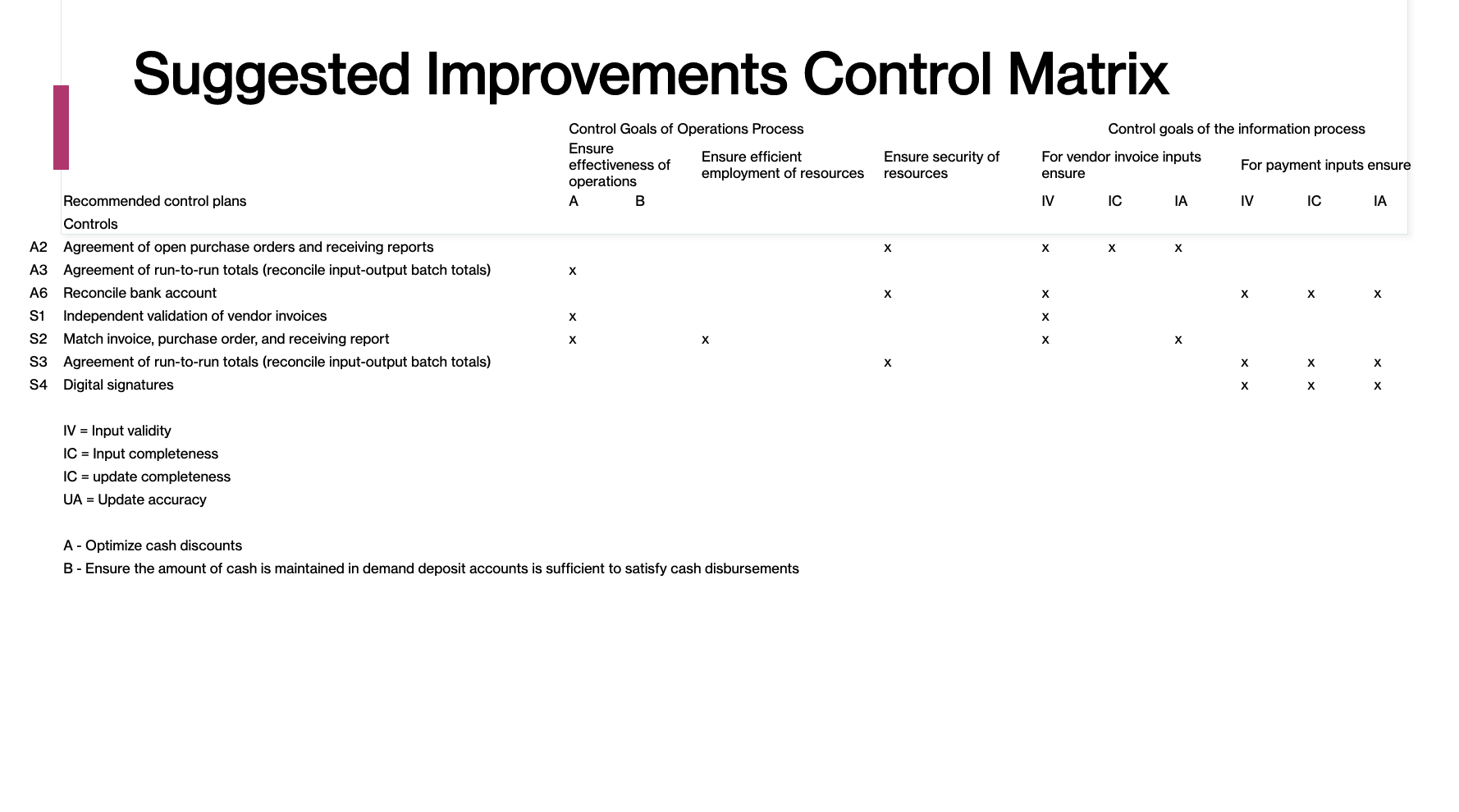 Suggested Improvements Control Matrix

| | | Control Goals of Operations Process | | | | Control goals of the information process | | | | | |
|---|---|---|---|---|---|---|---|---|---|---|---|
| | | Ensure effectiveness of operations | | Ensure efficient employment of resources | Ensure security of resources | For vendor invoice inputs ensure | | | For payment inputs ensure | | |
| | Recommended control plans | A | B | | | IV | IC | IA | IV | IC | IA |
| | Controls | | | | | | | | | | |
| A2 | Agreement of open purchase orders and receiving reports | | | | x | x | x | x | | | |
| A3 | Agreement of run-to-run totals (reconcile input-output batch totals) | x | | | | | | | | | |
| A6 | Reconcile bank account | | | | x | x | | | x | x | x |
| S1 | Independent validation of vendor invoices | x | | | | x | | | | | |
| S2 | Match invoice, purchase order, and receiving report | x | | x | | x | | x | | | |
| S3 | Agreement of run-to-run totals (reconcile input-output batch totals) | | | | x | | | | x | x | x |
| S4 | Digital signatures | | | | | | | | x | x | x |

IV = Input validity
IC = Input completeness
IC = update completeness
UA = Update accuracy

A - Optimize cash discounts
B - Ensure the amount of cash is maintained in demand deposit accounts is sufficient to satisfy cash disbursements